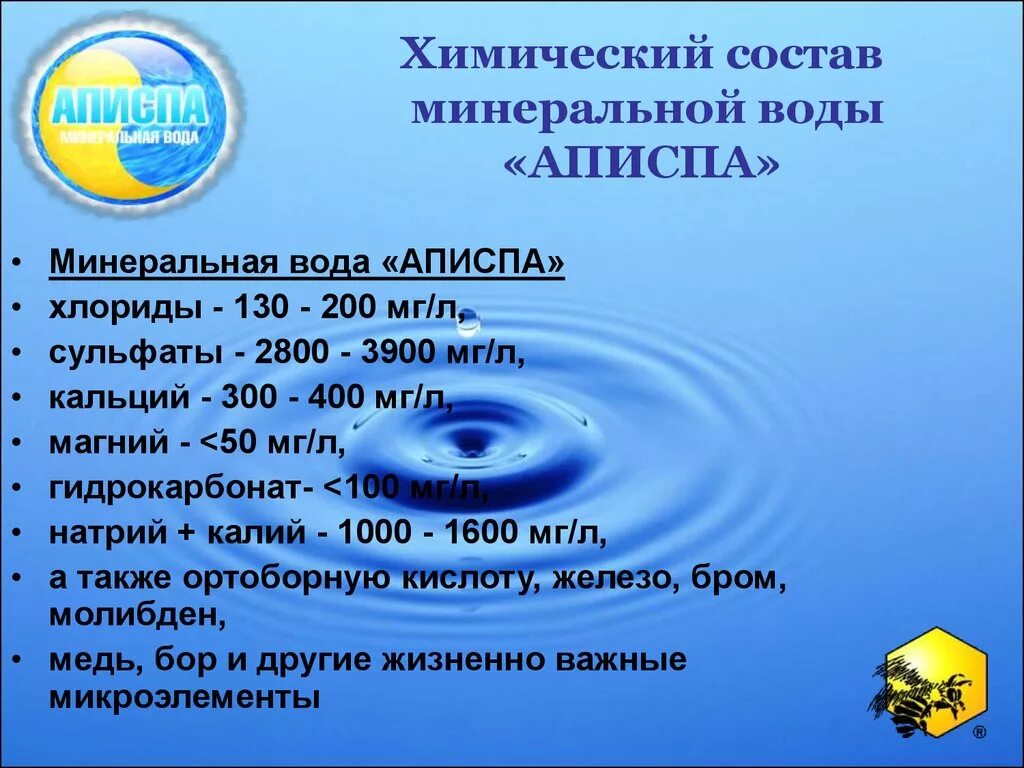 АПИСПА
МИНЕРАЛЬНАЯ ВОДА

Химический состав минеральной воды «АПИСПА»

• Минеральная вода «АПИСПА»
• хлориды - 130 - 200 мг/л,
• сульфаты - 2800 - 3900 мг/л,
• кальций - 300 - 400 мг/л,
• магний - <50 мг/л,
• гидрокарбонат- <100 мг/л,
• натрий + калий - 1000 - 1600 мг/л,
• а также ортоборную кислоту, железо, бром, молибден,
• медь, бор и другие жизненно важные микроэлементы

®